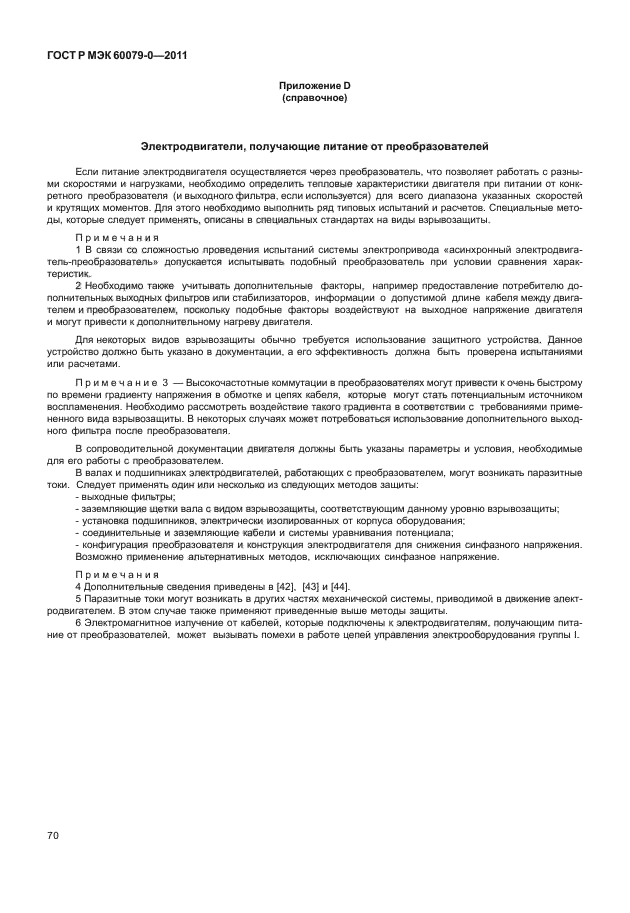 ГОСТ Р МЭК 60079-0—2011

Приложение D
(справочное)

Электродвигатели, получающие питание от преобразователей

Если питание электродвигателя осуществляется через преобразователь, что позволяет работать с разными скоростями и нагрузками, необходимо определить тепловые характеристики двигателя при питании от конкретного преобразователя (и выходного фильтра, если используется) для всего диапазона указанных скоростей и крутящих моментов. Для этого необходимо выполнить ряд типовых испытаний и расчетов. Специальные методы, которые следует применять, описаны в специальных стандартах на виды взрывозащиты.

Примечания
1 В связи со сложностью проведения испытаний системы электропривода «асинхронный электродвигатель-преобразователь» допускается испытывать подобный преобразователь при условии сравнения характеристик.
2 Необходимо также учитывать дополнительные факторы, например предоставление потребителю дополнительных выходных фильтров или стабилизаторов, информации о допустимой длине кабеля между двигателем и преобразователем, поскольку подобные факторы воздействуют на выходное напряжение двигателя и могут привести к дополнительному нагреву двигателя.

Для некоторых видов взрывозащиты обычно требуется использование защитного устройства. Данное устройство должно быть указано в документации, а его эффективность должна быть проверена испытаниями или расчетами.

Примечание 3 — Высокочастотные коммутации в преобразователях могут привести к очень быстрому по времени градиенту напряжения в обмотке и цепях кабеля, которые могут стать потенциальным источником воспламенения. Необходимо рассмотреть воздействие такого градиента в соответствии с требованиями примененного вида взрывозащиты. В некоторых случаях может потребоваться использование дополнительного выходного фильтра после преобразователя.

В сопроводительной документации двигателя должны быть указаны параметры и условия, необходимые для его работы с преобразователем.
В валах и подшипниках электродвигателей, работающих с преобразователем, могут возникать паразитные токи. Следует применять один или несколько из следующих методов защиты:
- выходные фильтры;
- заземляющие щетки вала с видом взрывозащиты, соответствующим данному уровню взрывозащиты;
- установка подшипников, электрически изолированных от корпуса оборудования;
- соединительные и заземляющие кабели и системы уравнивания потенциала;
- конфигурация преобразователя и конструкция электродвигателя для снижения синфазного напряжения.
Возможно применение альтернативных методов, исключающих синфазное напряжение.

Примечания
4 Дополнительные сведения приведены в [42], [43] и [44].
5 Паразитные токи могут возникать в других частях механической системы, приводимой в движение электродвигателем. В этом случае также применяют приведенные выше методы защиты.
6 Электромагнитное излучение от кабелей, которые подключены к электродвигателям, получающим питание от преобразователей, может вызывать помехи в работе цепей управления электрооборудования группы I.

70